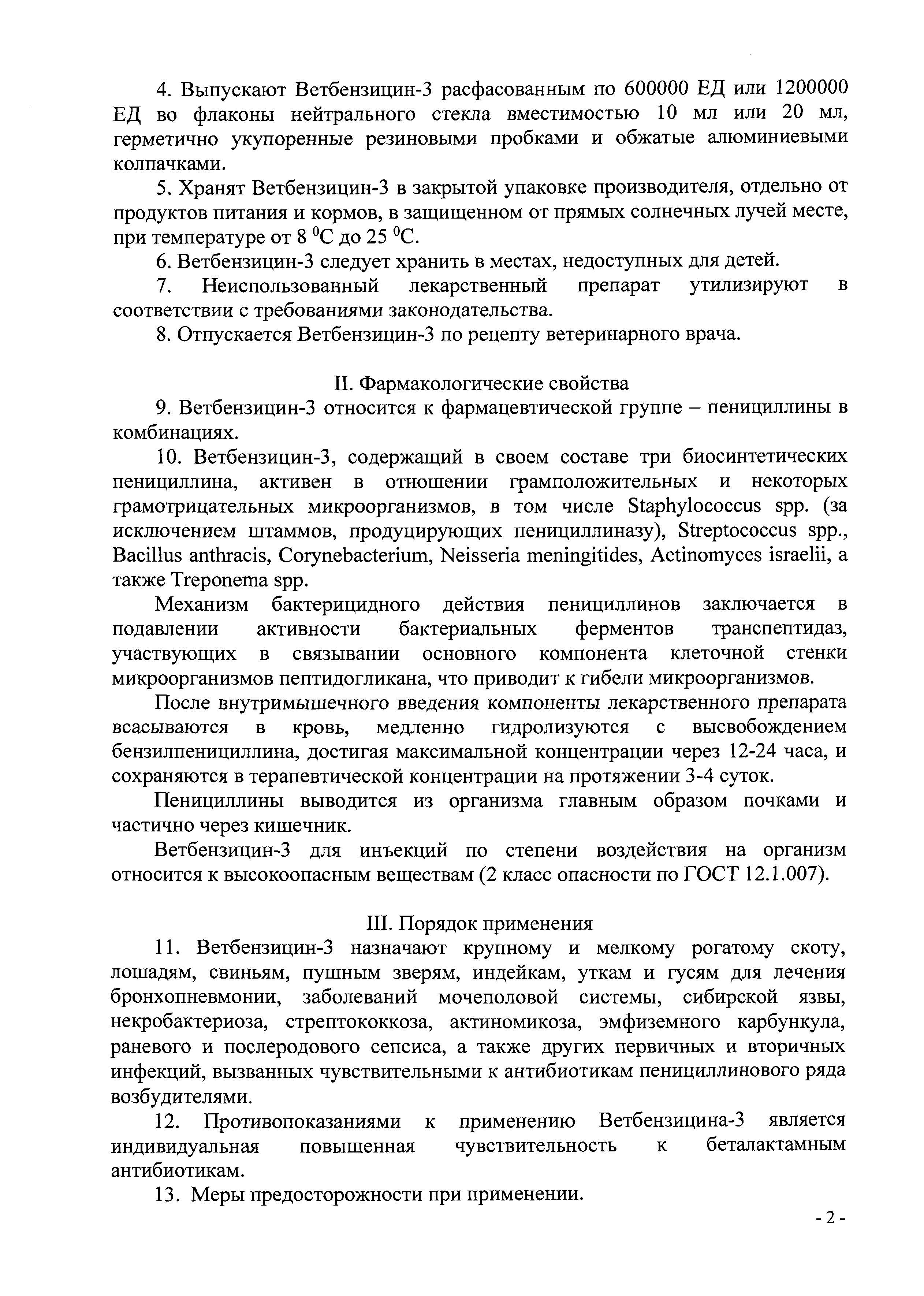 4. Выпускают Ветбензицин-3 расфасованным по 600000 ЕД или 1200000 ЕД во флаконы нейтрального стекла вместимостью 10 мл или 20 мл, герметично укупоренные резиновыми пробками и обжатые алюминиевыми колпачками.

5. Хранят Ветбензицин-3 в закрытой упаковке производителя, отдельно от продуктов питания и кормов, в защищенном от прямых солнечных лучей месте, при температуре от 8 $^0$С до 25 $^0$С.

6. Ветбензицин-3 следует хранить в местах, недоступных для детей.

7. Неиспользованный лекарственный препарат утилизируют в соответствии с требованиями законодательства.

8. Отпускается Ветбензицин-3 по рецепту ветеринарного врача.

II. Фармакологические свойства

9. Ветбензицин-3 относится к фармацевтической группе – пенициллины в комбинациях.

10. Ветбензицин-3, содержащий в своем составе три биосинтетических пенициллина, активен в отношении грамположительных и некоторых грамотрицательных микроорганизмов, в том числе Staphylococcus spp. (за исключением штаммов, продуцирующих пенициллиназу), Streptococcus spp., Bacillus anthracis, Corynebacterium, Neisseria meningitides, Actinomyces israelii, а также Treponema spp.

Механизм бактерицидного действия пенициллинов заключается в подавлении активности бактериальных ферментов транспептидаз, участвующих в связывании основного компонента клеточной стенки микроорганизмов пептидогликана, что приводит к гибели микроорганизмов.

После внутримышечного введения компоненты лекарственного препарата всасываются в кровь, медленно гидролизуются с высвобождением бензилпенициллина, достигая максимальной концентрации через 12-24 часа, и сохраняются в терапевтической концентрации на протяжении 3-4 суток.

Пенициллины выводится из организма главным образом почками и частично через кишечник.

Ветбензицин-3 для инъекций по степени воздействия на организм относится к высокоопасным веществам (2 класс опасности по ГОСТ 12.1.007).

III. Порядок применения

11. Ветбензицин-3 назначают крупному и мелкому рогатому скоту, лошадям, свиньям, пушным зверям, индейкам, уткам и гусям для лечения бронхопневмонии, заболеваний мочеполовой системы, сибирской язвы, некробактериоза, стрептококкоза, актиномикоза, эмфиземного карбункула, раневого и послеродового сепсиса, а также других первичных и вторичных инфекций, вызванных чувствительными к антибиотикам пенициллинового ряда возбудителями.

12. Противопоказаниями к применению Ветбензицина-3 является индивидуальная повышенная чувствительность к беталактамным антибиотикам.

13. Меры предосторожности при применении.

- 2 -